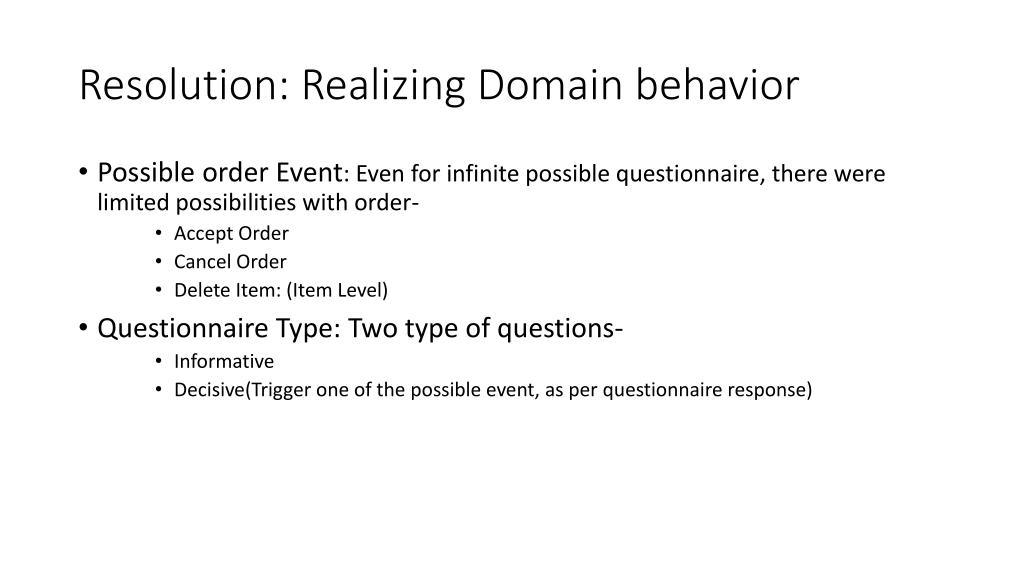 Resolution: Realizing Domain behavior

• Possible order Event: Even for infinite possible questionnaire, there were limited possibilities with order-
  • Accept Order
  • Cancel Order
  • Delete Item: (Item Level)
• Questionnaire Type: Two type of questions-
  • Informative
  • Decisive(Trigger one of the possible event, as per questionnaire response)